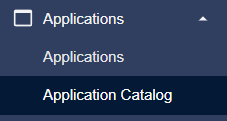 Applications

Applications

Application Catalog